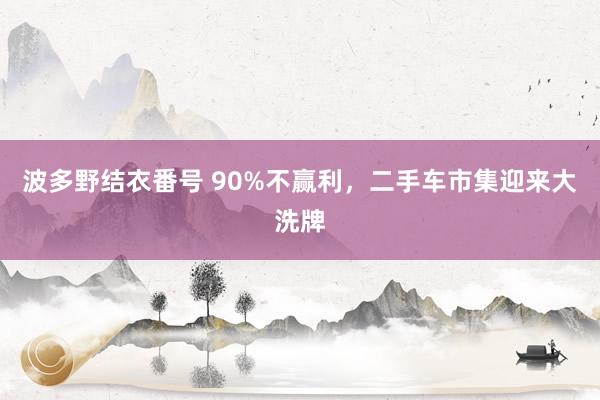 波多野结衣番号 90%不赢利，二手车市集迎来大洗牌